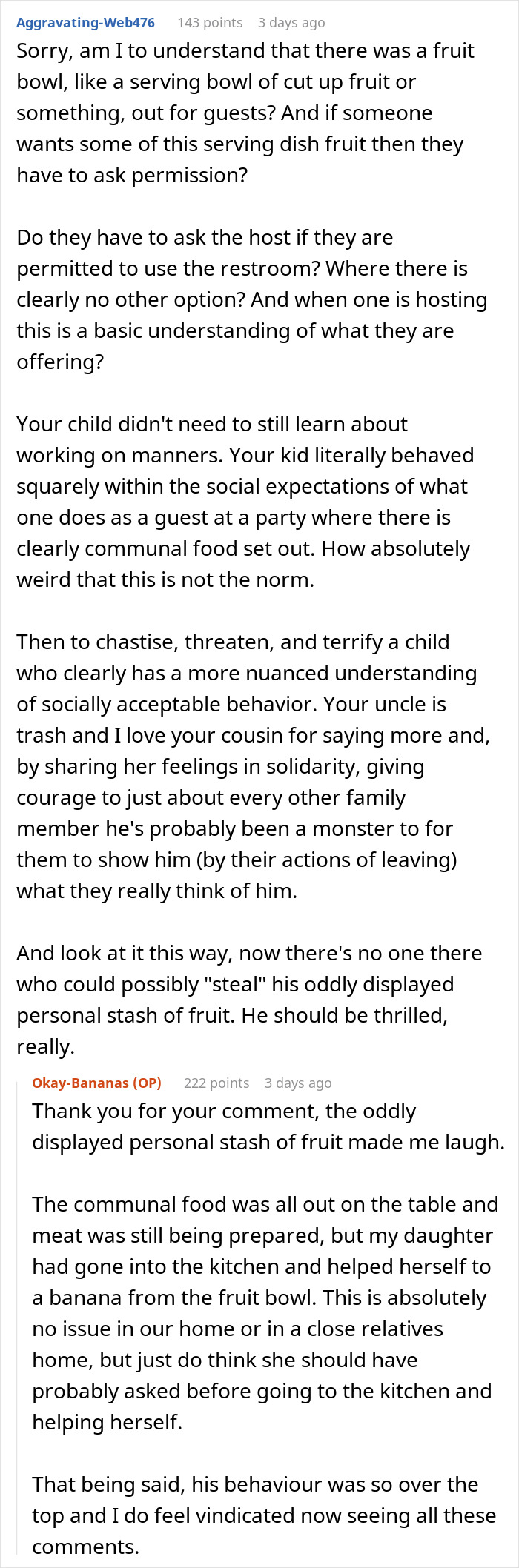 Aggravating-Web476 143 points 3 days ago

Sorry, am I to understand that there was a fruit bowl, like a serving bowl of cut up fruit or something, out for guests? And if someone wants some of this serving dish fruit then they have to ask permission?

Do they have to ask the host if they are permitted to use the restroom? Where there is clearly no other option? And when one is hosting this is a basic understanding of what they are offering?

Your child didn't need to still learn about working on manners. Your kid literally behaved squarely within the social expectations of what one does as a guest at a party where there is clearly communal food set out. How absolutely weird that this is not the norm.

Then to chastise, threaten, and terrify a child who clearly has a more nuanced understanding of socially acceptable behavior. Your uncle is trash and I love your cousin for saying more and, by sharing her feelings in solidarity, giving courage to just about every other family member he's probably been a monster to for them to show him (by their actions of leaving) what they really think of him.

And look at it this way, now there's no one there who could possibly "steal" his oddly displayed personal stash of fruit. He should be thrilled, really.

Okay-Bananas (OP) 222 points 3 days ago

Thank you for your comment, the oddly displayed personal stash of fruit made me laugh.

The communal food was all out on the table and meat was still being prepared, but my daughter had gone into the kitchen and helped herself to a banana from the fruit bowl. This is absolutely no issue in our home or in a close relatives home, but just do think she should have probably asked before going to the kitchen and helping herself.

That being said, his behaviour was so over the top and I do feel vindicated now seeing all these comments.